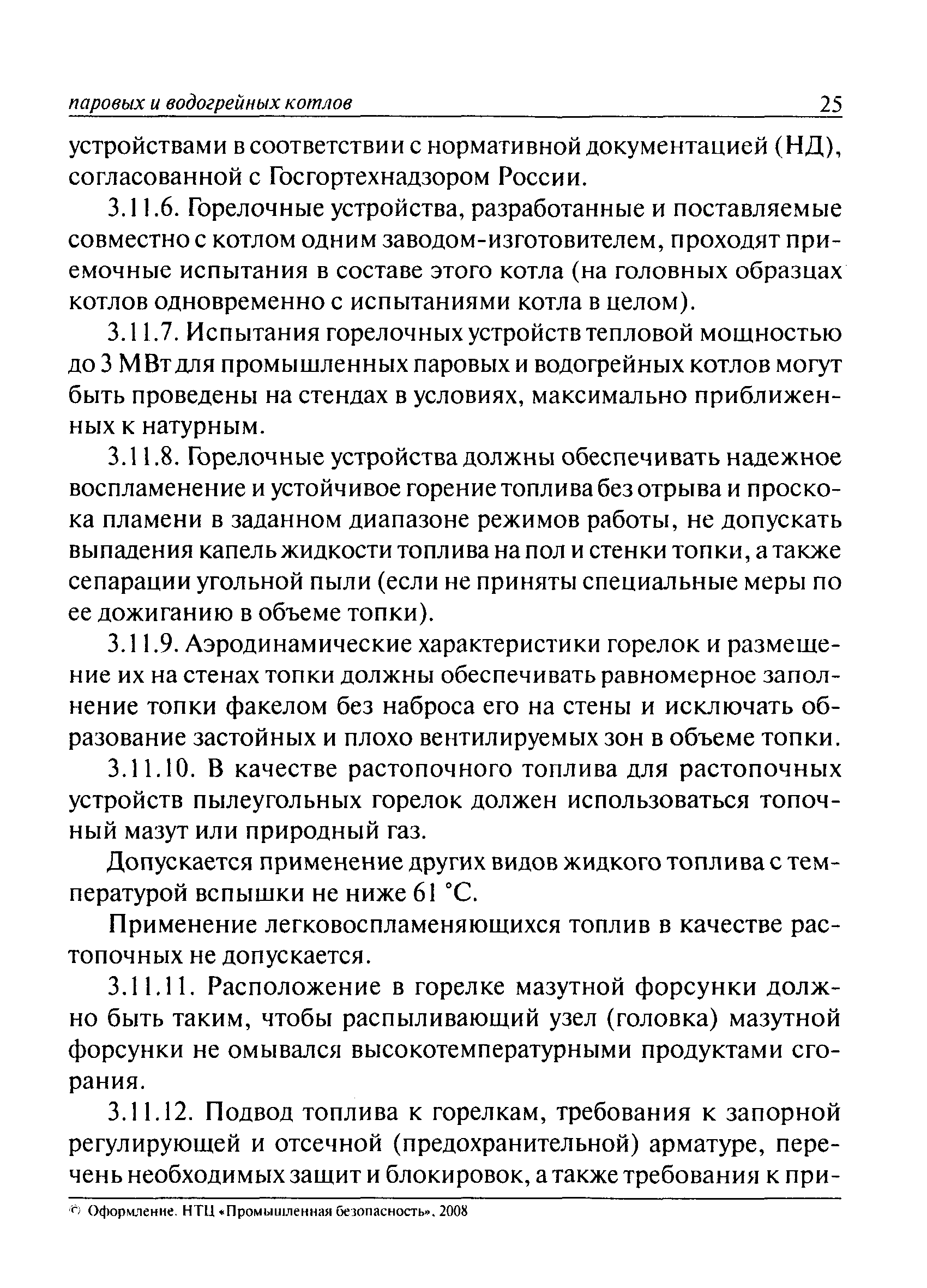 паровых и водогрейных котлов 25

устройствами в соответствии с нормативной документацией (НД), согласованной с Госгортехнадзором России.

3.11.6. Горелочные устройства, разработанные и поставляемые совместно с котлом одним заводом-изготовителем, проходят приемочные испытания в составе этого котла (на головных образцах котлов одновременно с испытаниями котла в целом).

3.11.7. Испытания горелочных устройств тепловой мощностью до 3 МВт для промышленных паровых и водогрейных котлов могут быть проведены на стендах в условиях, максимально приближенных к натурным.

3.11.8. Горелочные устройства должны обеспечивать надежное воспламенение и устойчивое горение топлива без отрыва и проскока пламени в заданном диапазоне режимов работы, не допускать выпадения капель жидкости топлива на пол и стенки топки, а также сепарации угольной пыли (если не приняты специальные меры по ее дожиганию в объеме топки).

3.11.9. Аэродинамические характеристики горелок и размещение их на стенах топки должны обеспечивать равномерное заполнение топки факелом без наброса его на стены и исключать образование застойных и плохо вентилируемых зон в объеме топки.

3.11.10. В качестве растопочного топлива для растопочных устройств пылеугольных горелок должен использоваться топочный мазут или природный газ.

Допускается применение других видов жидкого топлива с температурой вспышки не ниже 61 °С.

Применение легковоспламеняющихся топлив в качестве растопочных не допускается.

3.11.11. Расположение в горелке мазутной форсунки должно быть таким, чтобы распыливающий узел (головка) мазутной форсунки не омывался высокотемпературными продуктами сгорания.

3.11.12. Подвод топлива к горелкам, требования к запорной регулирующей и отсечной (предохранительной) арматуре, перечень необходимых защит и блокировок, а также требования к при-

© Оформление. НТЦ «Промышленная безопасность», 2008